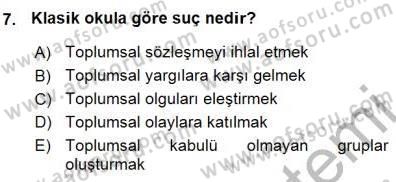 7. Klasik okula göre suç nedir?

A) Toplumsal sözleşmeyi ihlal etmek
B) Toplumsal yargılara karşı gelmek
C) Toplumsal olguları eleştirmek
D) Toplumsal olaylara katılmak
E) Toplumsal kabulü olmayan gruplar oluşturmak

www.aofsoru.com